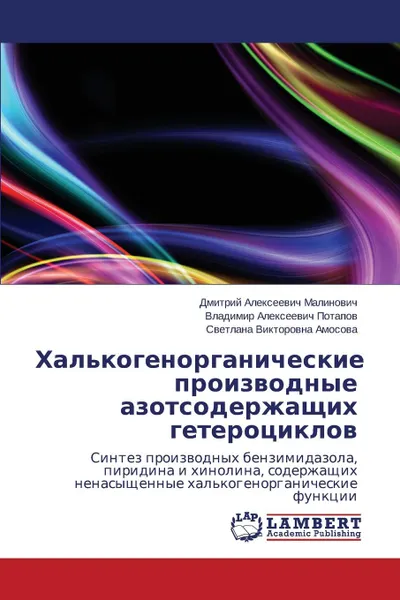 Дмитрий Алексеевич Малинович
Владимир Алексеевич Потапов
Светлана Викторовна Амосова

Халькогенорганические производные азотсодержащих гетероциклов

Синтез производных бензимидазола, пиридина и хинолина, содержащих ненасыщенные халькогенорганические функции

LAP
LAMBERT
Academic Publishing